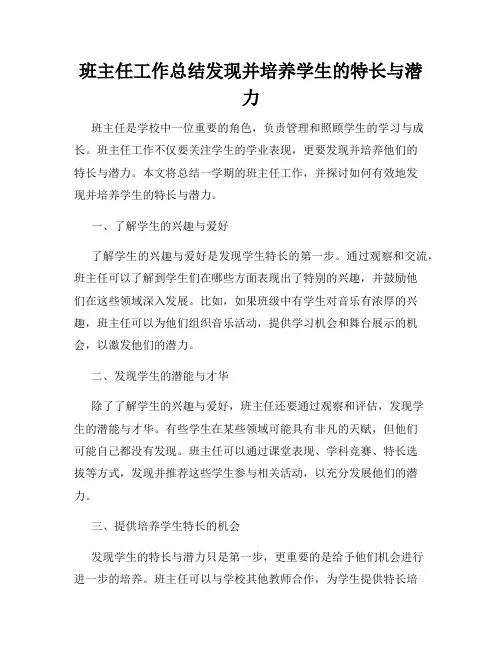 班主任工作总结发现并培养学生的特长与潜力

班主任是学校中一位重要的角色，负责管理和照顾学生的学习与成长。班主任工作不仅要关注学生的学业表现，更要发现并培养他们的特长与潜力。本文将总结一学期的班主任工作，并探讨如何有效地发现并培养学生的特长与潜力。

一、了解学生的兴趣与爱好

了解学生的兴趣与爱好是发现学生特长的第一步。通过观察和交流，班主任可以了解到学生们在哪些方面表现出了特别的兴趣，并鼓励他们在这些领域深入发展。比如，如果班级中有学生对音乐有浓厚的兴趣，班主任可以为他们组织音乐活动，提供学习机会和舞台展示的机会，以激发他们的潜力。

二、发现学生的潜能与才华

除了了解学生的兴趣与爱好，班主任还要通过观察和评估，发现学生的潜能与才华。有些学生在某些领域可能具有非凡的天赋，但他们可能自己都没有发现。班主任可以通过课堂表现、学科竞赛、特长选拔等方式，发现并推荐这些学生参与相关活动，以充分发展他们的潜力。

三、提供培养学生特长的机会

发现学生的特长与潜力只是第一步，更重要的是给予他们机会进行进一步的培养。班主任可以与学校其他教师合作，为学生提供特长培